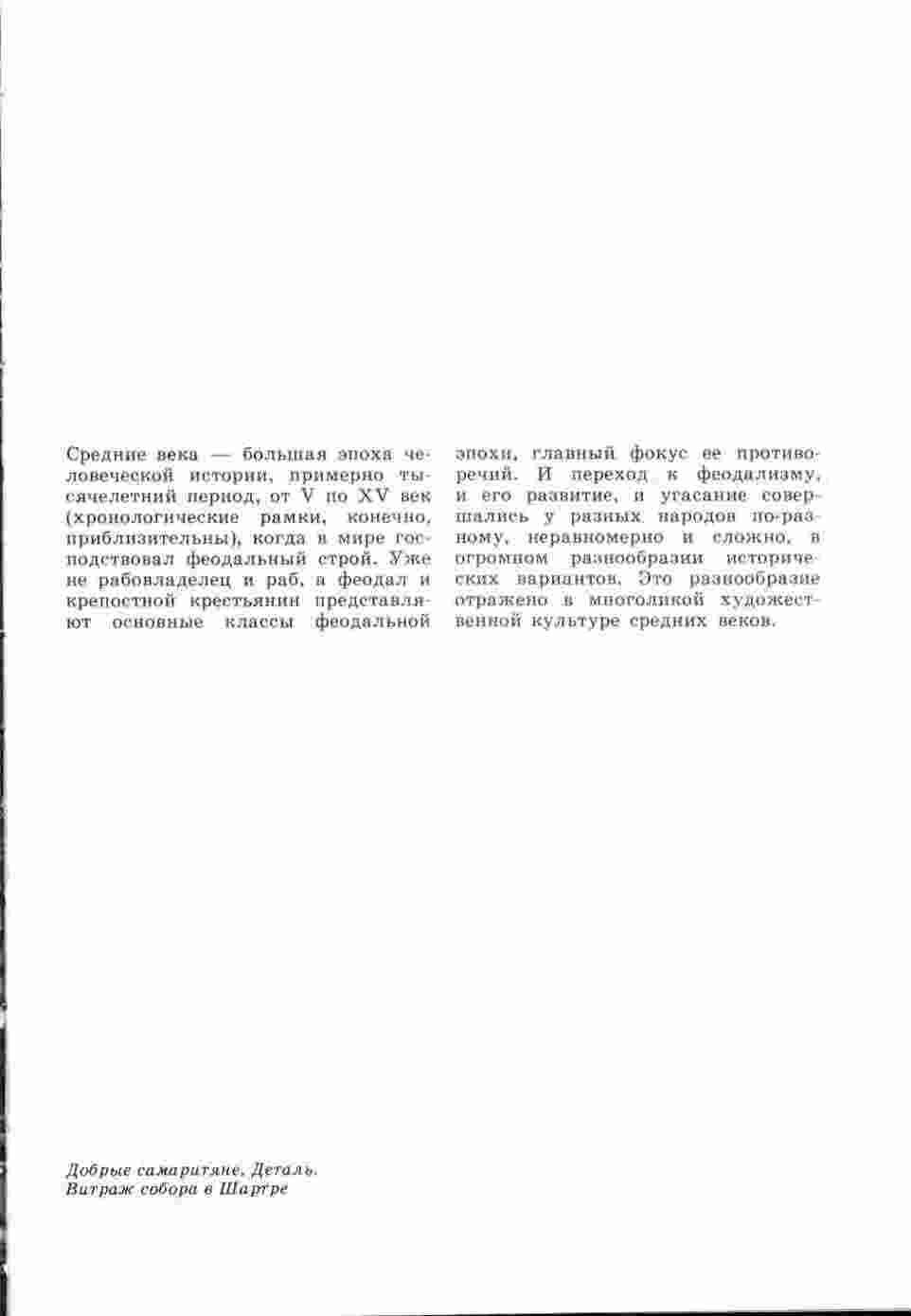 Средние века — большая эпоха человеческой истории, примерно тысячелетний период, от V по XV век (хронологические рамки, конечно, приблизительны), когда в мире господствовал феодальный строй. Уже не рабовладелец и раб, а феодал и крепостной крестьянин представляют основные классы феодальной эпохи, главный фокус ее противоречий. И переход к феодализму, и его развитие, и угасание совершались у разных народов по-разному, неравномерно и сложно, в огромном разнообразии исторических вариантов. Это разнообразие отражено в многоликой художественной культуре средних веков.

Добрые самаритяне. Деталь.
Витраж собора в Шартре